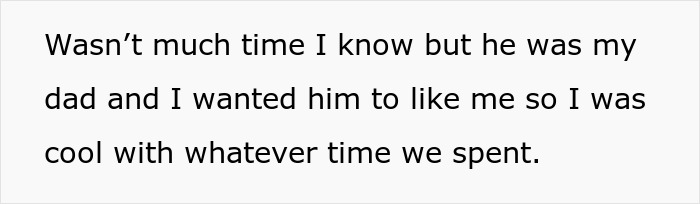 Wasn’t much time I know but he was my dad and I wanted him to like me so I was cool with whatever time we spent.